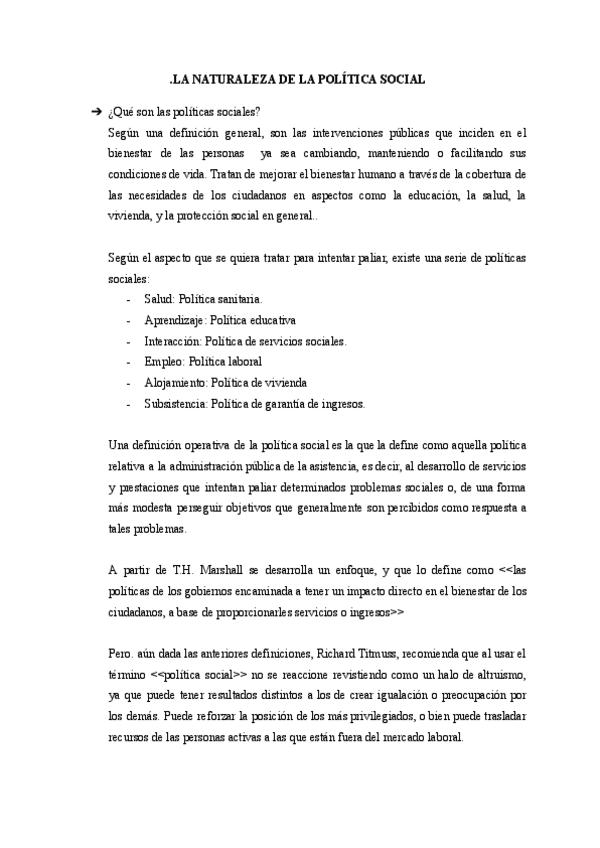 .LA NATURALEZA DE LA POLÍTICA SOCIAL

➔ ¿Qué son las políticas sociales?

Según una definición general, son las intervenciones públicas que inciden en el bienestar de las personas ya sea cambiando, manteniendo o facilitando sus condiciones de vida. Tratan de mejorar el bienestar humano a través de la cobertura de las necesidades de los ciudadanos en aspectos como la educación, la salud, la vivienda, y la protección social en general..

Según el aspecto que se quiera tratar para intentar paliar, existe una serie de políticas sociales:

- Salud: Política sanitaria.
- Aprendizaje: Política educativa
- Interacción: Política de servicios sociales.
- Empleo: Política laboral
- Alojamiento: Política de vivienda
- Subsistencia: Política de garantía de ingresos.

Una definición operativa de la política social es la que la define como aquella política relativa a la administración pública de la asistencia, es decir, al desarrollo de servicios y prestaciones que intentan paliar determinados problemas sociales o, de una forma más modesta perseguir objetivos que generalmente son percibidos como respuesta a tales problemas.

A partir de T.H. Marshall se desarrolla un enfoque, y que lo define como <<las políticas de los gobiernos encaminada a tener un impacto directo en el bienestar de los ciudadanos, a base de proporcionarles servicios o ingresos>>

Pero. aún dada las anteriores definiciones, Richard Titmuss, recomienda que al usar el término <<política social>> no se reaccione revistiendo como un halo de altruismo, ya que puede tener resultados distintos a los de crear igualación o preocupación por los demás. Puede reforzar la posición de los más privilegiados, o bien puede trasladar recursos de las personas activas a las que están fuera del mercado laboral.